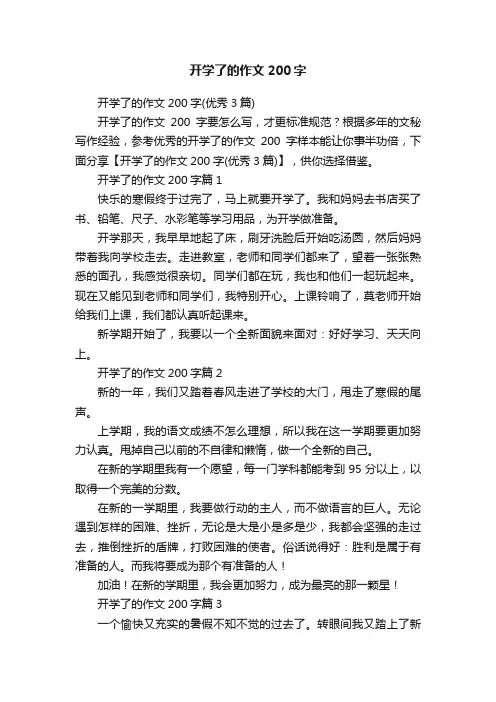 开学了的作文 200 字

开学了的作文 200 字(优秀 3 篇)

开学了的作文 200 字要怎么写，才更标准规范？根据多年的文秘写作经验，参考优秀的开学了的作文 200 字样本能让你事半功倍，下面分享【开学了的作文 200 字(优秀 3 篇)】，供你选择借鉴。

开学了的作文 200 字篇 1

快乐的寒假终于过完了，马上就要开学了。我和妈妈去书店买了书、铅笔、尺子、水彩笔等学习用品，为开学做准备。

开学那天，我早早地起了床，刷牙洗脸后开始吃汤圆，然后妈妈带着我向学校走去。走进教室，老师和同学们都来了，望着一张张熟悉的面孔，我感觉很亲切。同学们都在玩，我也和他们一起玩起来。现在又能见到老师和同学们，我特别开心。上课铃响了，莫老师开始给我们上课，我们都认真听起课来。

新学期开始了，我要以一个全新面貌来面对：好好学习、天天向上。

开学了的作文 200 字篇 2

新的一年，我们又踏着春风走进了学校的大门，甩走了寒假的尾声。

上学期，我的语文成绩不怎么理想，所以我在这一学期要更加努力认真。甩掉自己以前的不自律和懒惰，做一个全新的自己。

在新的学期里我有一个愿望，每一门学科都能考到 95 分以上，以取得一个完美的分数。

在新的一学期里，我要做行动的主人，而不做语言的巨人。无论遇到怎样的困难、挫折，无论是大是小是多是少，我都会坚强的走过去，推倒挫折的盾牌，打败困难的使者。俗话说得好：胜利是属于有准备的人。而我将要成为那个有准备的人！

加油！在新的学期里，我会更加努力，成为最亮的那一颗星！

开学了的作文 200 字篇 3

一个愉快又充实的暑假不知不觉的过去了。转眼间我又踏上了新